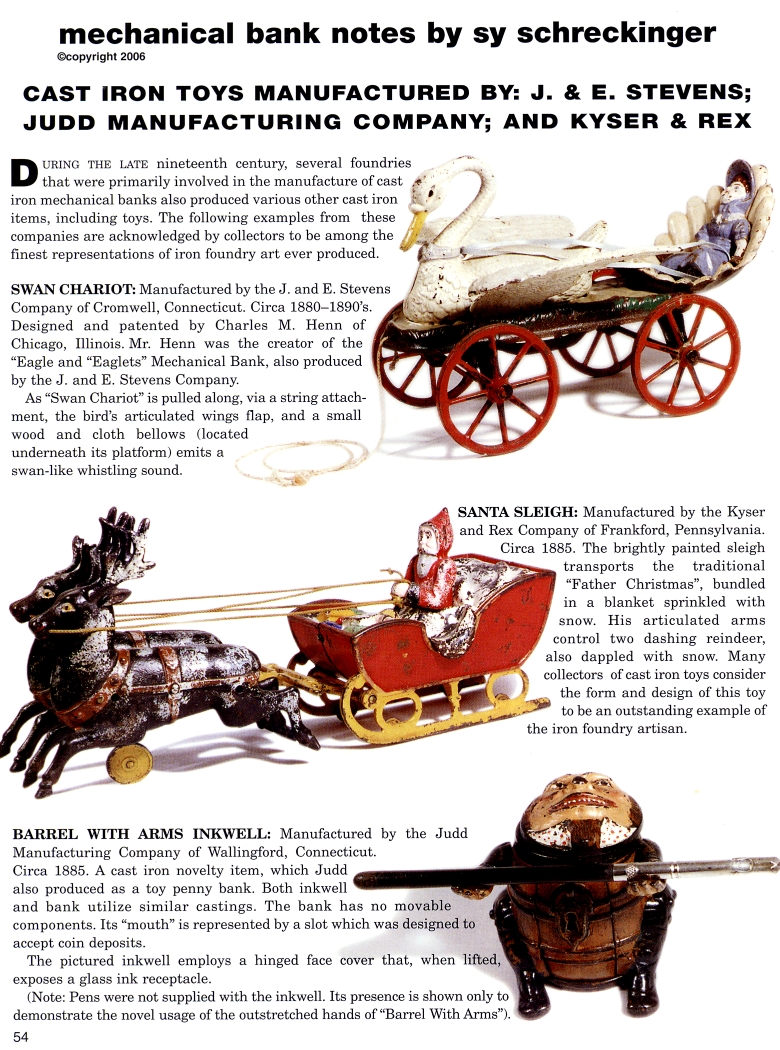 mechanical bank notes by sy schreckinger
©copyright 2006

CAST IRON TOYS MANUFACTURED BY: J. & E. STEVENS; JUDD MANUFACTURING COMPANY; AND KYSER & REX

DURING THE LATE nineteenth century, several foundries that were primarily involved in the manufacture of cast iron mechanical banks also produced various other cast iron items, including toys. The following examples from these companies are acknowledged by collectors to be among the finest representations of iron foundry art ever produced.

SWAN CHARIOT: Manufactured by the J. and E. Stevens Company of Cromwell, Connecticut. Circa 1880–1890's. Designed and patented by Charles M. Henn of Chicago, Illinois. Mr. Henn was the creator of the "Eagle and "Eaglets" Mechanical Bank, also produced by the J. and E. Stevens Company.

As "Swan Chariot" is pulled along, via a string attachment, the bird's articulated wings flap, and a small wood and cloth bellows (located underneath its platform) emits a swan-like whistling sound.

SANTA SLEIGH: Manufactured by the Kyser and Rex Company of Frankford, Pennsylvania. Circa 1885. The brightly painted sleigh transports the traditional "Father Christmas", bundled in a blanket sprinkled with snow. His articulated arms control two dashing reindeer, also dappled with snow. Many collectors of cast iron toys consider the form and design of this toy to be an outstanding example of the iron foundry artisan.

BARREL WITH ARMS INKWELL: Manufactured by the Judd Manufacturing Company of Wallingford, Connecticut. Circa 1885. A cast iron novelty item, which Judd also produced as a toy penny bank. Both inkwell and bank utilize similar castings. The bank has no movable components. Its "mouth" is represented by a slot which was designed to accept coin deposits.

The pictured inkwell employs a hinged face cover that, when lifted, exposes a glass ink receptacle.

(Note: Pens were not supplied with the inkwell. Its presence is shown only to demonstrate the novel usage of the outstretched hands of "Barrel With Arms").

54